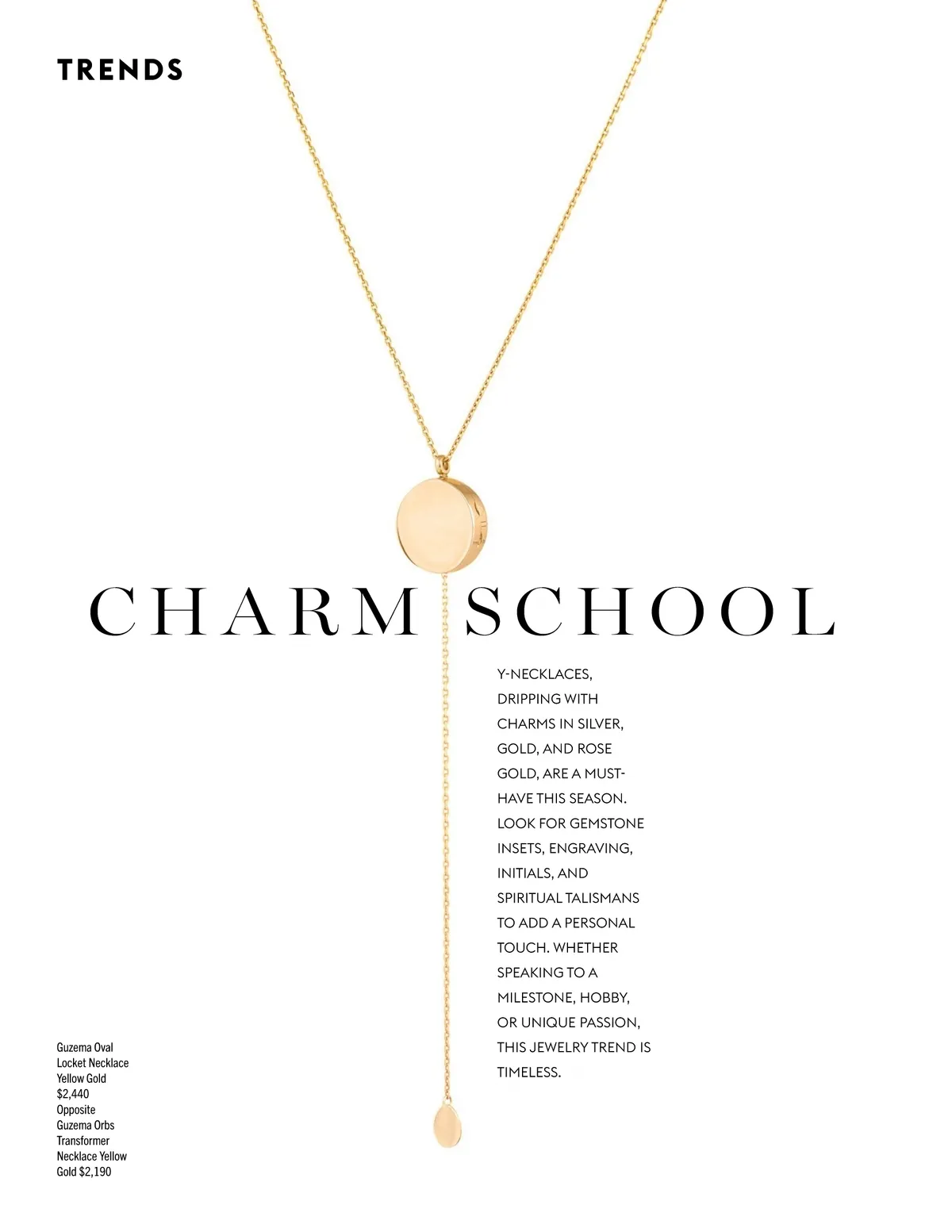 TRENDS

CHARM SCHOOL

Y-NECKLACES, DRIPPING WITH CHARMS IN SILVER, GOLD, AND ROSE GOLD, ARE A MUST-HAVE THIS SEASON. LOOK FOR GEMSTONE INSETS, ENGRAVING, INITIALS, AND SPIRITUAL TALISMANS TO ADD A PERSONAL TOUCH. WHETHER SPEAKING TO A MILESTONE, HOBBY, OR UNIQUE PASSION, THIS JEWELRY TREND IS TIMELESS.

Guzema Oval Locket Necklace Yellow Gold $2,440 Opposite Guzema Orbs Transformer Necklace Yellow Gold $2,190